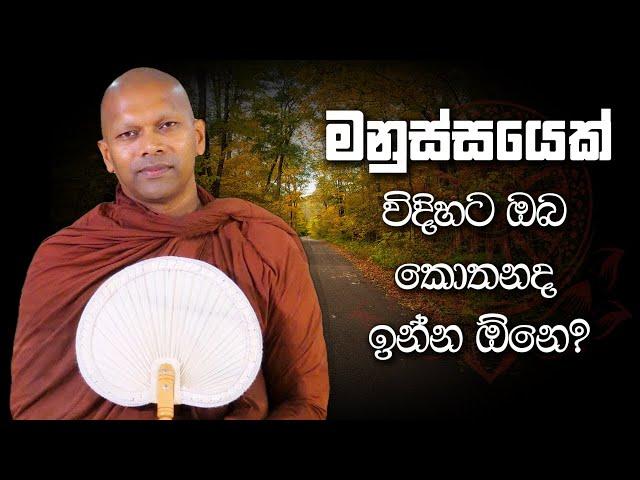 මනුස්සයෙක්
විදිහට ඔබ
කොතනද
ඉන්න ඕනෙ?